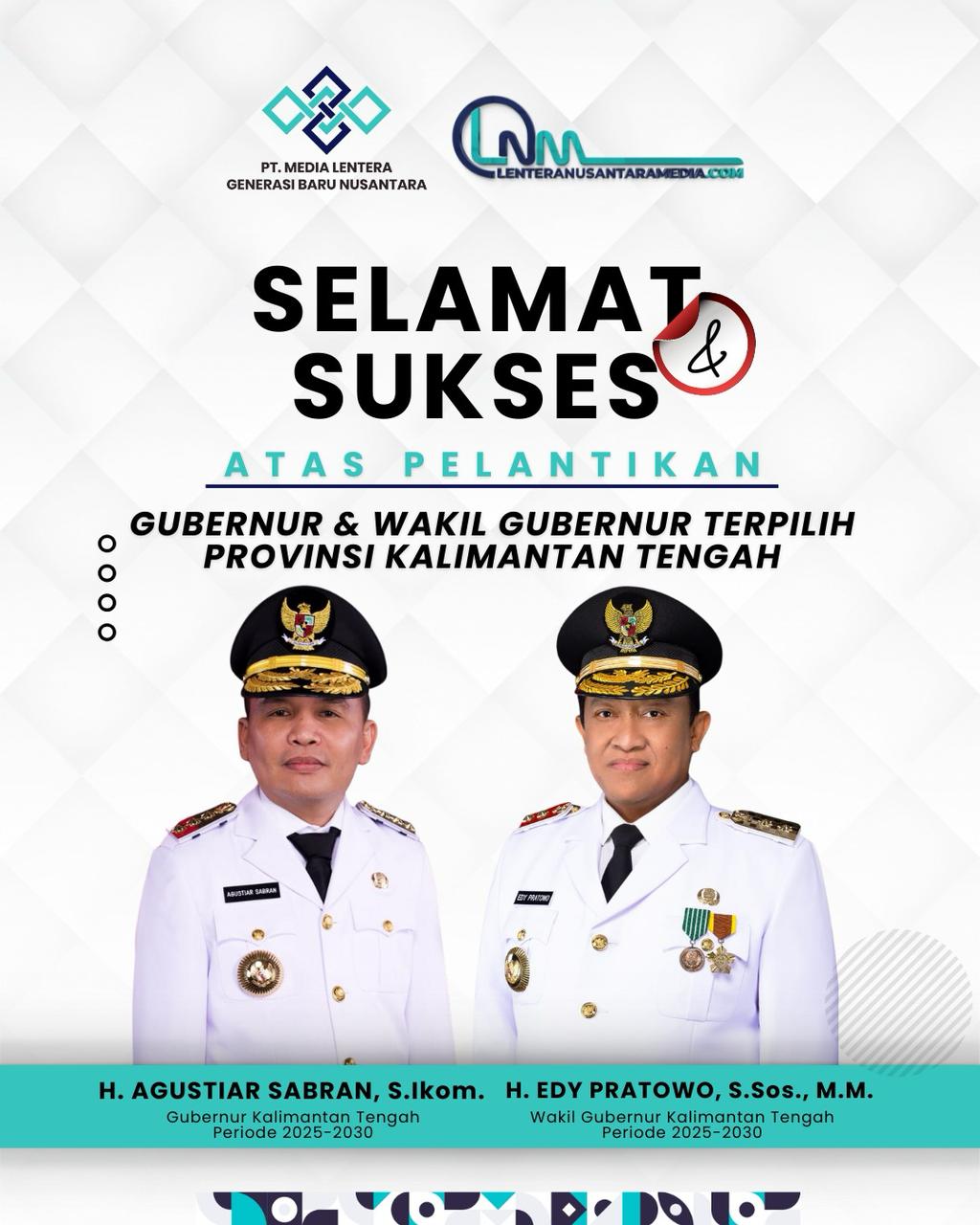 PT. MEDIA LENTERA
GENERASI BARU NUSANTARA

LNM
LENTERANUSANTARAMEDIA.COM

SELAMAT
&
SUKSES

ATAS PELANTIKAN

GUBERNUR & WAKIL GUBERNUR TERPILIH
PROVINSI KALIMANTAN TENGAH

AGUSTIAR SABRAN

EDY PRATOWO

H. AGUSTIAR SABRAN, S.Ikom.
Gubernur Kalimantan Tengah
Periode 2025-2030

H. EDY PRATOWO, S.Sos., M.M.
Wakil Gubernur Kalimantan Tengah
Periode 2025-2030